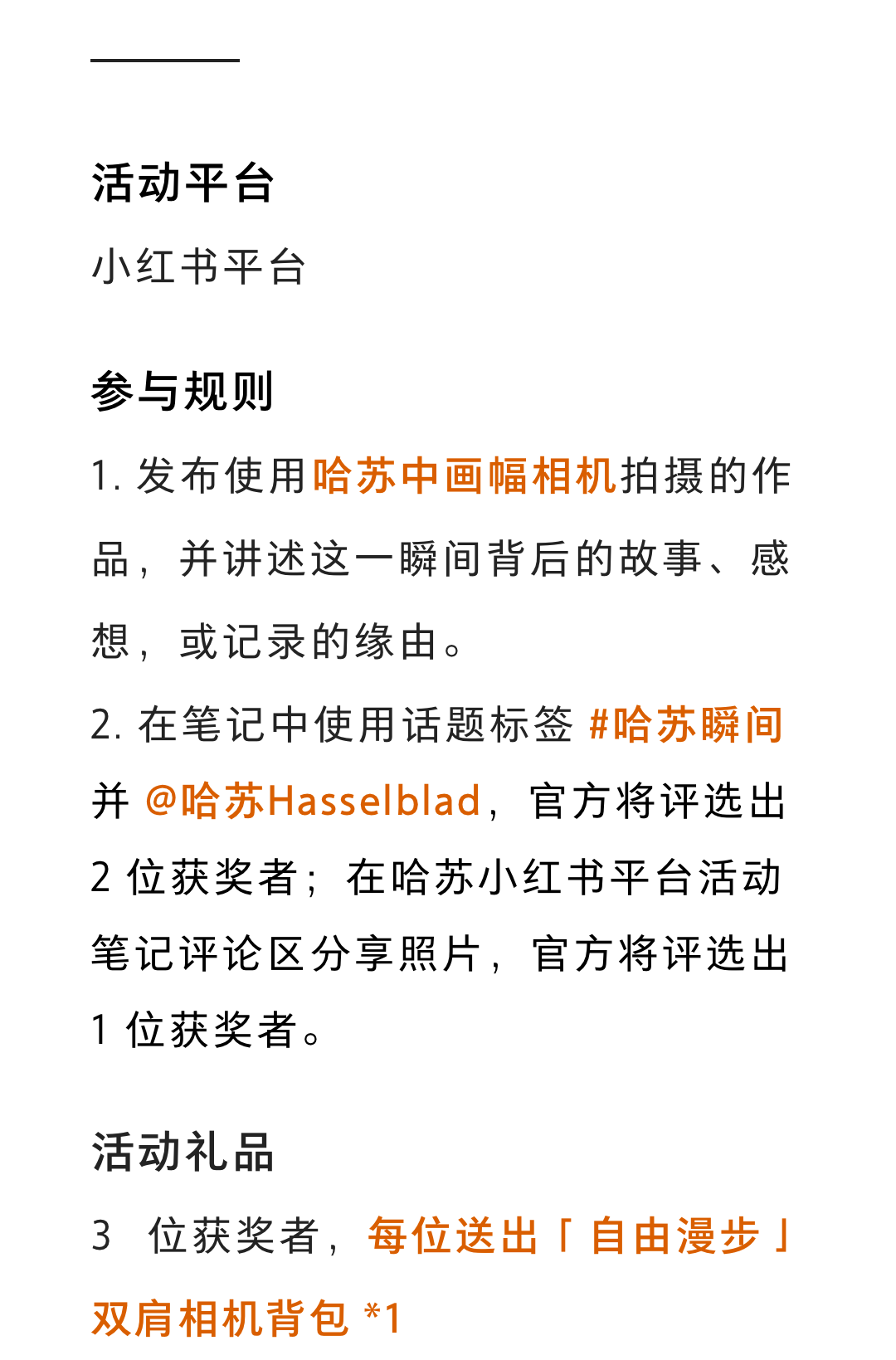 活动平台

小红书平台

参与规则

1. 发布使用哈苏中画幅相机拍摄的作品，并讲述这一瞬间背后的故事、感想，或记录的缘由。

2. 在笔记中使用话题标签 #哈苏瞬间 并 @哈苏Hasselblad，官方将评选出 2 位获奖者；在哈苏小红书平台活动笔记评论区分享照片，官方将评选出 1 位获奖者。

活动礼品

3 位获奖者，每位送出「自由漫步」双肩相机背包 *1